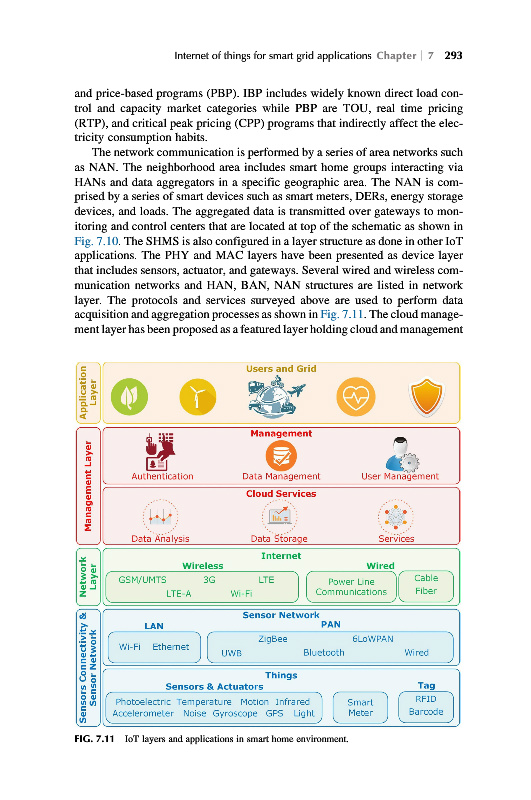 Internet of things for smart grid applications Chapter | 7 293

and price-based programs (PBP). IBP includes widely known direct load control and capacity market categories while PBP are TOU, real time pricing (RTP), and critical peak pricing (CPP) programs that indirectly affect the electricity consumption habits.

The network communication is performed by a series of area networks such as NAN. The neighborhood area includes smart home groups interacting via HANs and data aggregators in a specific geographic area. The NAN is comprised by a series of smart devices such as smart meters, DERs, energy storage devices, and loads. The aggregated data is transmitted over gateways to monitoring and control centers that are located at top of the schematic as shown in Fig. 7.10. The SHMS is also configured in a layer structure as done in other IoT applications. The PHY and MAC layers have been presented as device layer that includes sensors, actuator, and gateways. Several wired and wireless communication networks and HAN, BAN, NAN structures are listed in network layer. The protocols and services surveyed above are used to perform data acquisition and aggregation processes as shown in Fig. 7.11. The cloud management layer has been proposed as a featured layer holding cloud and management

Application Layer
Users and Grid

Management Layer
Management
Authentication
Data Management
User Management
Cloud Services
Data Analysis
Data Storage
Services

Network Layer
Internet
Wireless
GSM/UMTS 3G LTE
LTE-A Wi-Fi
Wired
Power Line Communications
Cable Fiber

Sensors Connectivity & Sensor Network
Sensor Network
LAN
Wi-Fi Ethernet
PAN
ZigBee 6LoWPAN
UWB Bluetooth Wired
Things
Sensors & Actuators
Photoelectric Temperature Motion Infrared
Accelerometer Noise Gyroscope GPS Light
Smart Meter
Tag
RFID
Barcode

FIG. 7.11 IoT layers and applications in smart home environment.